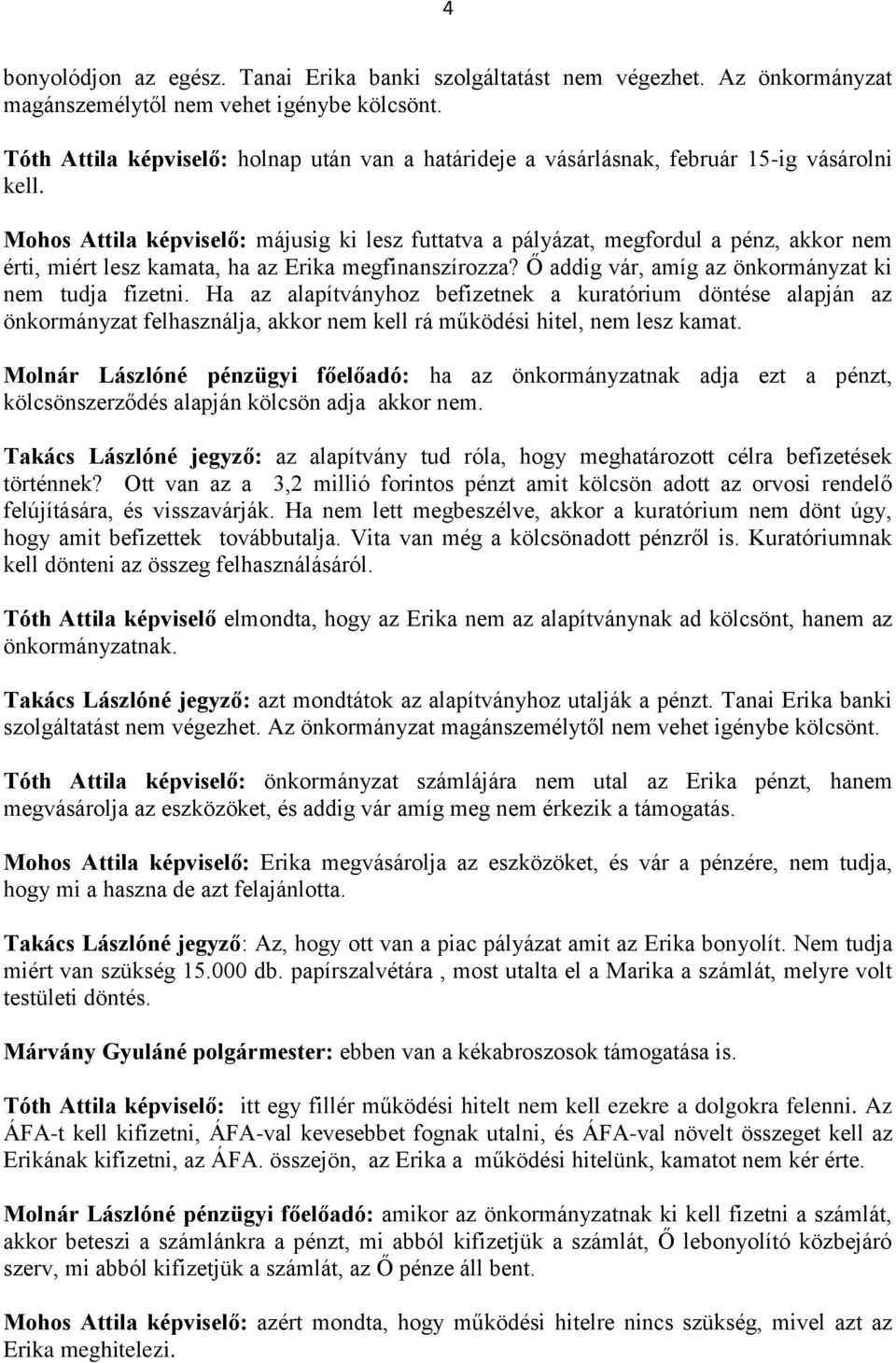 4

bonyolódjon az egész. Tanai Erika banki szolgáltatást nem végezhet. Az önkormányzat magánszemélytől nem vehet igénybe kölcsönt.

Tóth Attila képviselő: holnap után van a határideje a vásárlásnak, február 15-ig vásárolni kell.

Mohos Attila képviselő: májusig ki lesz futtatva a pályázat, megfordul a pénz, akkor nem érti, miért lesz kamata, ha az Erika megfinanszírozza? Ő addig vár, amíg az önkormányzat ki nem tudja fizetni. Ha az alapítványhoz befizetnek a kuratórium döntése alapján az önkormányzat felhasználja, akkor nem kell rá működési hitel, nem lesz kamat.

Molnár Lászlóné pénzügyi főelőadó: ha az önkormányzatnak adja ezt a pénzt, kölcsönszerződés alapján kölcsön adja akkor nem.

Takács Lászlóné jegyző: az alapítvány tud róla, hogy meghatározott célra befizetések történnek? Ott van az a 3,2 millió forintos pénzt amit kölcsön adott az orvosi rendelő felújítására, és visszavárják. Ha nem lett megbeszélve, akkor a kuratórium nem dönt úgy, hogy amit befizettek továbbutalja. Vita van még a kölcsönadott pénzről is. Kuratóriumnak kell dönteni az összeg felhasználásáról.

Tóth Attila képviselő elmondta, hogy az Erika nem az alapítványnak ad kölcsönt, hanem az önkormányzatnak.

Takács Lászlóné jegyző: azt mondtátok az alapítványhoz utalják a pénzt. Tanai Erika banki szolgáltatást nem végezhet. Az önkormányzat magánszemélytől nem vehet igénybe kölcsönt.

Tóth Attila képviselő: önkormányzat számlájára nem utal az Erika pénzt, hanem megvásárolja az eszközöket, és addig vár amíg meg nem érkezik a támogatás.

Mohos Attila képviselő: Erika megvásárolja az eszközöket, és vár a pénzére, nem tudja, hogy mi a haszna de azt felajánlotta.

Takács Lászlóné jegyző: Az, hogy ott van a piac pályázat amit az Erika bonyolít. Nem tudja miért van szükség 15.000 db. papírszalvétára , most utalta el a Marika a számlát, melyre volt testületi döntés.

Márvány Gyuláné polgármester: ebben van a kékabroszosok támogatása is.

Tóth Attila képviselő: itt egy fillér működési hitelt nem kell ezekre a dolgokra felenni. Az ÁFA-t kell kifizetni, ÁFA-val kevesebbet fognak utalni, és ÁFA-val növelt összeget kell az Erikának kifizetni, az ÁFA. összejön, az Erika a működési hitelünk, kamatot nem kér érte.

Molnár Lászlóné pénzügyi főelőadó: amikor az önkormányzatnak ki kell fizetni a számlát, akkor beteszi a számlánkra a pénzt, mi abból kifizetjük a számlát, Ő lebonyolító közbejáró szerv, mi abból kifizetjük a számlát, az Ő pénze áll bent.

Mohos Attila képviselő: azért mondta, hogy működési hitelre nincs szükség, mivel azt az Erika meghitelezi.